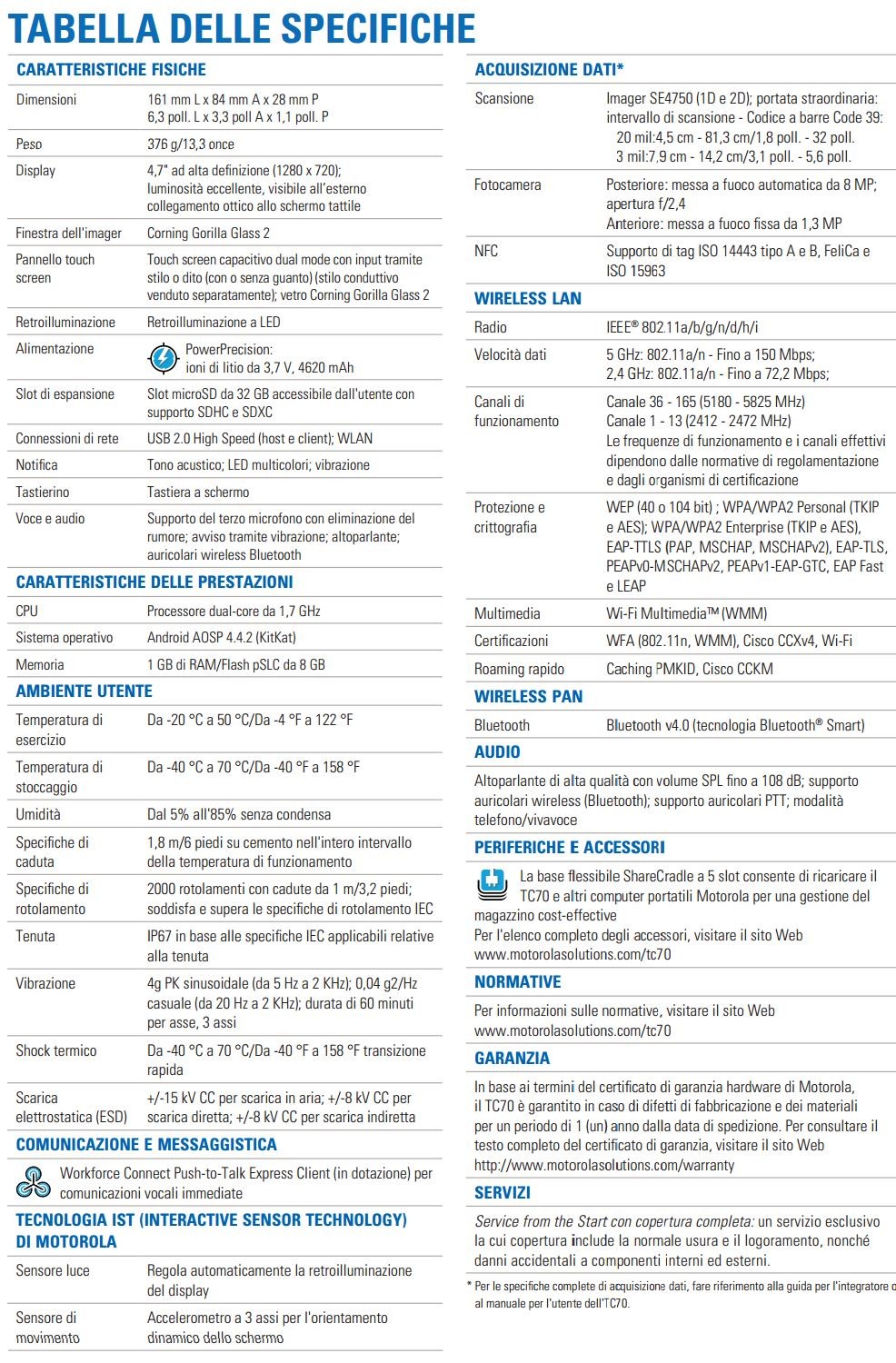 TABELLA DELLE SPECIFICHE

CARATTERISTICHE FISICHE

| | |
|---|---|
| Dimensioni | 161 mm L x 84 mm A x 28 mm P 6,3 poll. L x 3,3 poll A x 1,1 poll. P |
| Peso | 376 g/13,3 once |
| Display | 4,7" ad alta definizione (1280 x 720); luminosità eccellente, visibile all'esterno collegamento ottico allo schermo tattile |
| Finestra dell'imager | Corning Gorilla Glass 2 |
| Pannello touch screen | Touch screen capacitivo dual mode con input tramite stilo o dito (con o senza guanto) (stilo conduttivo venduto separatamente); vetro Corning Gorilla Glass 2 |
| Retroilluminazione | Retroilluminazione a LED |
| Alimentazione | PowerPrecision: ioni di litio da 3,7 V, 4620 mAh |
| Slot di espansione | Slot microSD da 32 GB accessibile dall'utente con supporto SDHC e SDXC |
| Connessioni di rete | USB 2.0 High Speed (host e client); WLAN |
| Notifica | Tono acustico; LED multicolori; vibrazione |
| Tastierino | Tastiera a schermo |
| Voce e audio | Supporto del terzo microfono con eliminazione del rumore; avviso tramite vibrazione; altoparlante; auricolari wireless Bluetooth |

CARATTERISTICHE DELLE PRESTAZIONI

| | |
|---|---|
| CPU | Processore dual-core da 1,7 GHz |
| Sistema operativo | Android AOSP 4.4.2 (KitKat) |
| Memoria | 1 GB di RAM/Flash pSLC da 8 GB |

AMBIENTE UTENTE

| | |
|---|---|
| Temperatura di esercizio | Da -20 °C a 50 °C/Da -4 °F a 122 °F |
| Temperatura di stoccaggio | Da -40 °C a 70 °C/Da -40 °F a 158 °F |
| Umidità | Dal 5% all'85% senza condensa |
| Specifiche di caduta | 1,8 m/6 piedi su cemento nell'intero intervallo della temperatura di funzionamento |
| Specifiche di rotolamento | 2000 rotolamenti con cadute da 1 m/3,2 piedi; soddisfa e supera le specifiche di rotolamento IEC |
| Tenuta | IP67 in base alle specifiche IEC applicabili relative alla tenuta |
| Vibrazione | 4g PK sinusoidale (da 5 Hz a 2 KHz); 0,04 g2/Hz casuale (da 20 Hz a 2 KHz); durata di 60 minuti per asse, 3 assi |
| Shock termico | Da -40 °C a 70 °C/Da -40 °F a 158 °F transizione rapida |
| Scarica elettrostatica (ESD) | +/-15 kV CC per scarica in aria; +/-8 kV CC per scarica diretta; +/-8 kV CC per scarica indiretta |

COMUNICAZIONE E MESSAGGISTICA

Workforce Connect Push-to-Talk Express Client (in dotazione) per comunicazioni vocali immediate

TECNOLOGIA IST (INTERACTIVE SENSOR TECHNOLOGY) DI MOTOROLA

| | |
|---|---|
| Sensore luce | Regola automaticamente la retroilluminazione del display |
| Sensore di movimento | Accelerometro a 3 assi per l'orientamento dinamico dello schermo |

ACQUISIZIONE DATI*

| | |
|---|---|
| Scansione | Imager SE4750 (1D e 2D); portata straordinaria: intervallo di scansione - Codice a barre Code 39: 20 mil:4,5 cm - 81,3 cm/1,8 poll. - 32 poll. 3 mil:7,9 cm - 14,2 cm/3,1 poll. - 5,6 poll. |
| Fotocamera | Posteriore: messa a fuoco automatica da 8 MP; apertura f/2,4 Anteriore: messa a fuoco fissa da 1,3 MP |
| NFC | Supporto di tag ISO 14443 tipo A e B, FeliCa e ISO 15963 |

WIRELESS LAN

| | |
|---|---|
| Radio | IEEE® 802.11a/b/g/n/d/h/i |
| Velocità dati | 5 GHz: 802.11a/n - Fino a 150 Mbps; 2,4 GHz: 802.11a/n - Fino a 72,2 Mbps; |
| Canali di funzionamento | Canale 36 - 165 (5180 - 5825 MHz) Canale 1 - 13 (2412 - 2472 MHz) Le frequenze di funzionamento e i canali effettivi dipendono dalle normative di regolamentazione e dagli organismi di certificazione |
| Protezione e crittografia | WEP (40 o 104 bit) ; WPA/WPA2 Personal (TKIP e AES); WPA/WPA2 Enterprise (TKIP e AES), EAP-TTLS (PAP, MSCHAP, MSCHAPv2), EAP-TLS, PEAPv0-MSCHAPv2, PEAPv1-EAP-GTC, EAP Fast e LEAP |
| Multimedia | Wi-Fi Multimedia™ (WMM) |
| Certificazioni | WFA (802.11n, WMM), Cisco CCXv4, Wi-Fi |
| Roaming rapido | Caching PMKID, Cisco CCKM |

WIRELESS PAN

| | |
|---|---|
| Bluetooth | Bluetooth v4.0 (tecnologia Bluetooth® Smart) |

AUDIO

Altoparlante di alta qualità con volume SPL fino a 108 dB; supporto auricolari wireless (Bluetooth); supporto auricolari PTT; modalità telefono/vivavoce

PERIFERICHE E ACCESSORI

La base flessibile ShareCradle a 5 slot consente di ricaricare il TC70 e altri computer portatili Motorola per una gestione del magazzino cost-effective
Per l'elenco completo degli accessori, visitare il sito Web www.motorolasolutions.com/tc70

NORMATIVE

Per informazioni sulle normative, visitare il sito Web www.motorolasolutions.com/tc70

GARANZIA

In base ai termini del certificato di garanzia hardware di Motorola, il TC70 è garantito in caso di difetti di fabbricazione e dei materiali per un periodo di 1 (un) anno dalla data di spedizione. Per consultare il testo completo del certificato di garanzia, visitare il sito Web http://www.motorolasolutions.com/warranty

SERVIZI

Service from the Start con copertura completa: un servizio esclusivo la cui copertura include la normale usura e il logoramento, nonché danni accidentali a componenti interni ed esterni.

* Per le specifiche complete di acquisizione dati, fare riferimento alla guida per l'integratore o al manuale per l'utente dell'TC70.